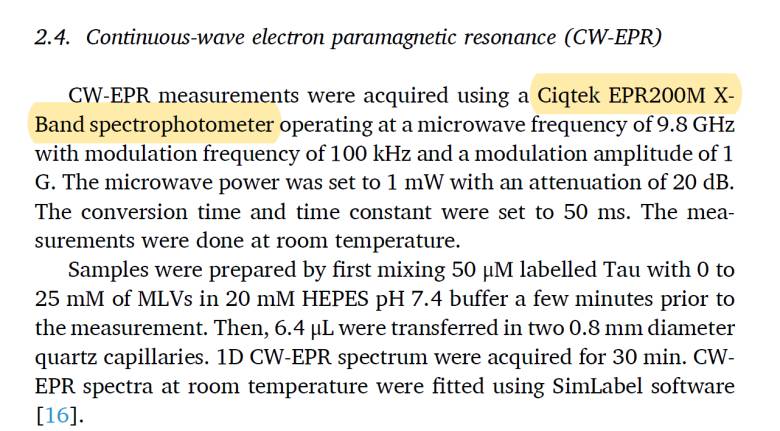 2.4. Continuous-wave electron paramagnetic resonance (CW-EPR)

CW-EPR measurements were acquired using a Ciqtek EPR200M X-Band spectrophotometer operating at a microwave frequency of 9.8 GHz with modulation frequency of 100 kHz and a modulation amplitude of 1 G. The microwave power was set to 1 mW with an attenuation of 20 dB. The conversion time and time constant were set to 50 ms. The measurements were done at room temperature.

Samples were prepared by first mixing 50 μM labelled Tau with 0 to 25 mM of MLVs in 20 mM HEPES pH 7.4 buffer a few minutes prior to the measurement. Then, 6.4 μL were transferred in two 0.8 mm diameter quartz capillaries. 1D CW-EPR spectrum were acquired for 30 min. CW-EPR spectra at room temperature were fitted using SimLabel software [16].